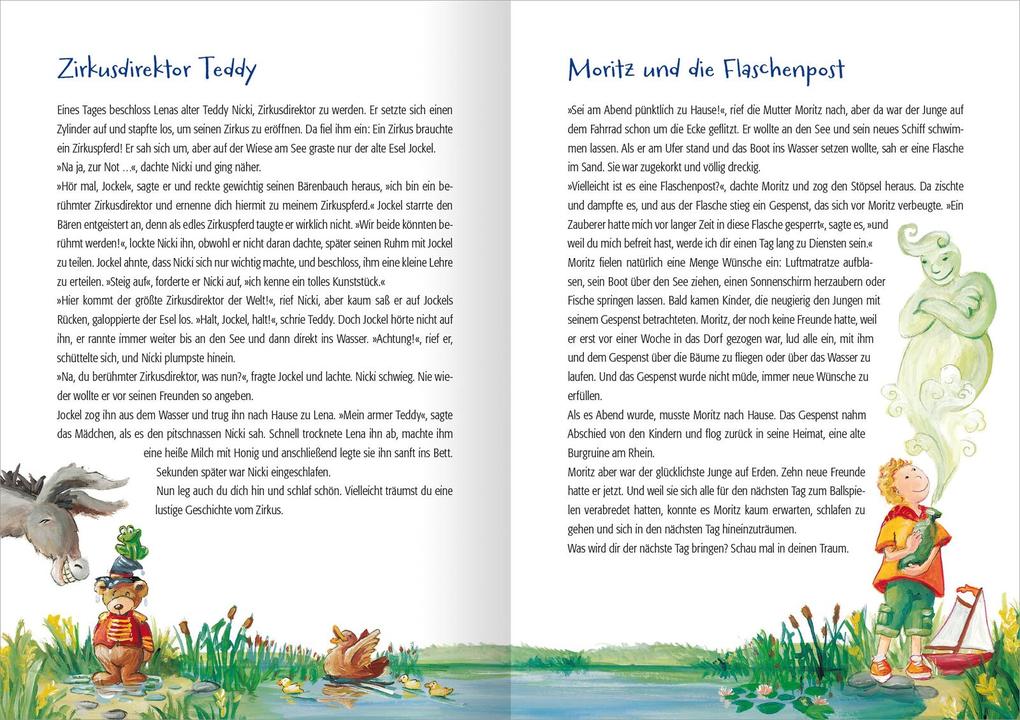 Zirkusdirektor Teddy

Eines Tages beschloss Lenas alter Teddy Nicki, Zirkusdirektor zu werden. Er setzte sich einen Zylinder auf und stapfte los, um seinen Zirkus zu eröffnen. Da fiel ihm ein: Ein Zirkus brauchte ein Zirkuspferd! Er sah sich um, aber auf der Wiese am See graste nur der alte Esel Jockel.
»Na ja, zur Not …«, dachte Nicki und ging näher.
»Hör mal, Jockel«, sagte er und reckte gewichtig seinen Bärenbauch heraus, »ich bin ein berühmter Zirkusdirektor und ernenne dich hiermit zu meinem Zirkuspferd.« Jockel starrte den Bären entgeistert an, denn als edles Zirkuspferd taugte er wirklich nicht. »Wir beide könnten berühmt werden!«, lockte Nicki ihn, obwohl er nicht daran dachte, später seinen Ruhm mit Jockel zu teilen. Jockel ahnte, dass Nicki sich nur wichtig machte, und beschloss, ihm eine kleine Lehre zu erteilen. »Steig auf«, forderte er Nicki auf, »ich kenne ein tolles Kunststück.«
»Hier kommt der größte Zirkusdirektor der Welt!«, rief Nicki, aber kaum saß er auf Jockels Rücken, galoppierte der Esel los. »Halt, Jockel, halt!«, schrie Teddy. Doch Jockel hörte nicht auf ihn, er rannte immer weiter bis an den See und dann direkt ins Wasser. »Achtung!«, rief er, schüttelte sich, und Nicki plumpste hinein.
»Na, du berühmter Zirkusdirektor, was nun?«, fragte Jockel und lachte. Nicki schwieg. Nie wieder wollte er vor seinen Freunden so angeben.
Jockel zog ihn aus dem Wasser und trug ihn nach Hause zu Lena. »Mein armer Teddy«, sagte das Mädchen, als es den pitschnassen Nicki sah. Schnell trocknete Lena ihn ab, machte ihm eine heiße Milch mit Honig und anschließend legte sie ihn sanft ins Bett.
Sekunden später war Nicki eingeschlafen.
Nun leg auch du dich hin und schlaf schön. Vielleicht träumst du eine lustige Geschichte vom Zirkus.

Moritz und die Flaschenpost

»Sei am Abend pünktlich zu Hause!«, rief die Mutter Moritz nach, aber da war der Junge auf dem Fahrrad schon um die Ecke geflitzt. Er wollte an den See und sein neues Schiff schwimmen lassen. Als er am Ufer stand und das Boot ins Wasser setzen wollte, sah er eine Flasche im Sand. Sie war zugekorkt und völlig dreckig.
»Vielleicht ist es eine Flaschenpost?«, dachte Moritz und zog den Stöpsel heraus. Da zischte und dampfte es, und aus der Flasche stieg ein Gespenst, das sich vor Moritz verbeugte. »Ein Zauberer hatte mich vor langer Zeit in diese Flasche gesperrt«, sagte es, »und weil du mich befreit hast, werde ich dir einen Tag lang zu Diensten sein.«
Moritz fielen natürlich eine Menge Wünsche ein: Luftmatratze aufblasen, sein Boot über den See ziehen, einen Sonnenschirm herzaubern oder Fische springen lassen. Bald kamen Kinder, die neugierig den Jungen mit seinem Gespenst betrachteten. Moritz, der noch keine Freunde hatte, weil er erst vor einer Woche in das Dorf gezogen war, lud alle ein, mit ihm und dem Gespenst über die Bäume zu fliegen oder über das Wasser zu laufen. Und das Gespenst wurde nicht müde, immer neue Wünsche zu erfüllen.
Als es Abend wurde, musste Moritz nach Hause. Das Gespenst nahm Abschied von den Kindern und flog zurück in seine Heimat, eine alte Burgruine am Rhein.
Moritz aber war der glücklichste Junge auf Erden. Zehn neue Freunde hatte er jetzt. Und weil sie sich alle für den nächsten Tag zum Ballspielen verabredet hatten, konnte es Moritz kaum erwarten, schlafen zu gehen und sich in den nächsten Tag hineinzuträumen.
Was wird dir der nächste Tag bringen? Schau mal in deinen Traum.